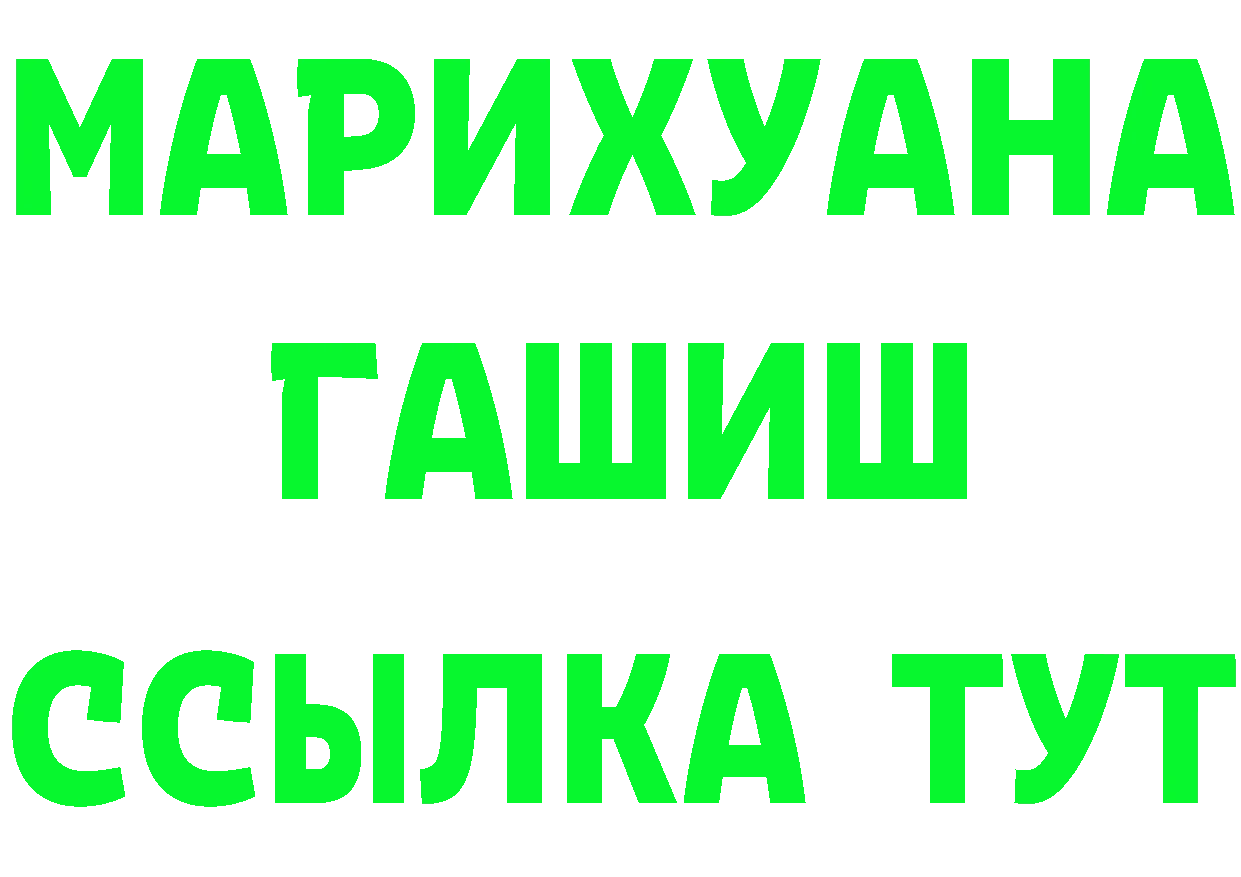 МАРИХУАНА
ГАШИШ
ССЫЛКА ТУТ